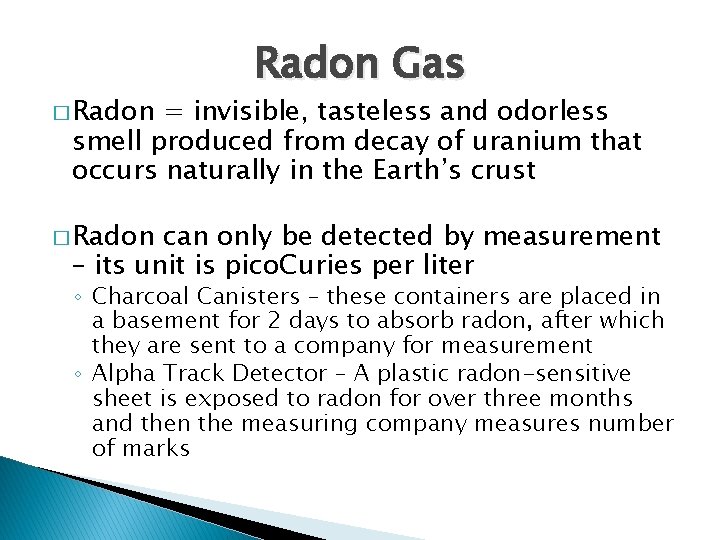 Radon Gas

□ Radon = invisible, tasteless and odorless smell produced from decay of uranium that occurs naturally in the Earth's crust

□ Radon can only be detected by measurement – its unit is picoCuries per liter

◦ Charcoal Canisters – these containers are placed in a basement for 2 days to absorb radon, after which they are sent to a company for measurement
◦ Alpha Track Detector – A plastic radon-sensitive sheet is exposed to radon for over three months and then the measuring company measures number of marks